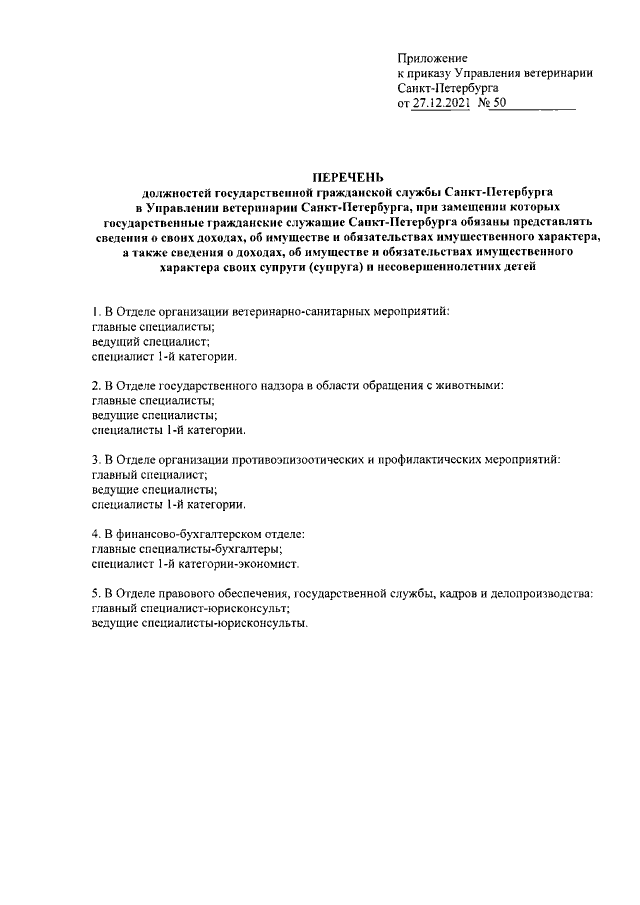 Приложение
к приказу Управления ветеринарии
Санкт-Петербурга
от 27.12.2021 № 50

ПЕРЕЧЕНЬ
должностей государственной гражданской службы Санкт-Петербурга в Управлении ветеринарии Санкт-Петербурга, при замещении которых государственные гражданские служащие Санкт-Петербурга обязаны представлять сведения о своих доходах, об имуществе и обязательствах имущественного характера, а также сведения о доходах, об имуществе и обязательствах имущественного характера своих супруги (супруга) и несовершеннолетних детей

1. В Отделе организации ветеринарно-санитарных мероприятий:
главные специалисты;
ведущий специалист;
специалист 1-й категории.

2. В Отделе государственного надзора в области обращения с животными:
главные специалисты;
ведущие специалисты;
специалисты 1-й категории.

3. В Отделе организации противоэпизоотических и профилактических мероприятий:
главный специалист;
ведущие специалисты;
специалисты 1-й категории.

4. В финансово-бухгалтерском отделе:
главные специалисты-бухгалтеры;
специалист 1-й категории-экономист.

5. В Отделе правового обеспечения, государственной службы, кадров и делопроизводства:
главный специалист-юрисконсульт;
ведущие специалисты-юрисконсульты.